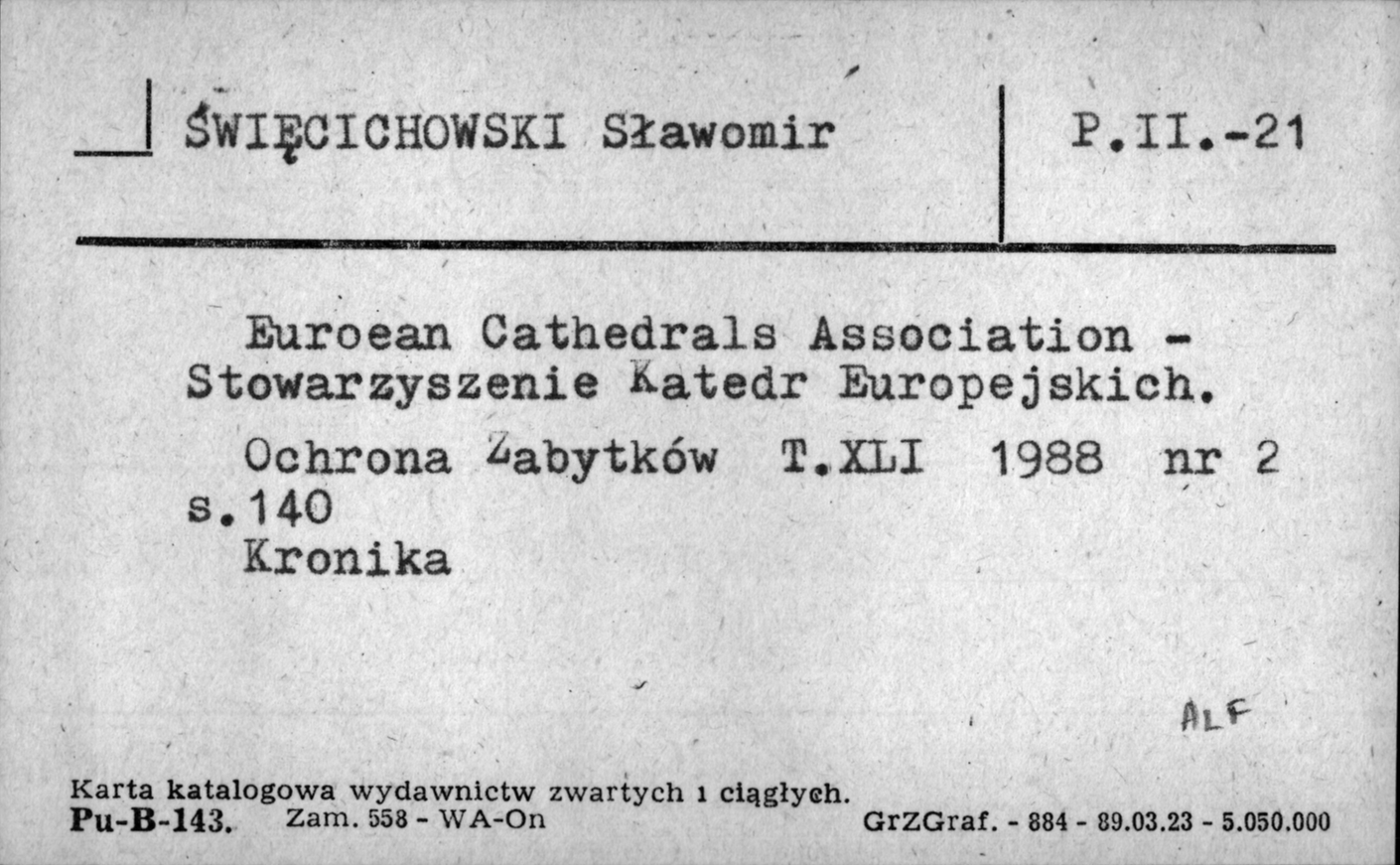 ŚWIĘCICHOWSKI Sławomir

P.II.-21

Euroean Cathedrals Association - Stowarzyszenie Katedr Europejskich.

Ochrona Zabytków T.XLI 1988 nr 2 s.140
Kronika

ALF

Karta katalogowa wydawnictw zwartych i ciągłych.
Pu-B-143. Zam. 558 - WA-On GrZGraf. - 884 - 89.03.23 - 5.050.000